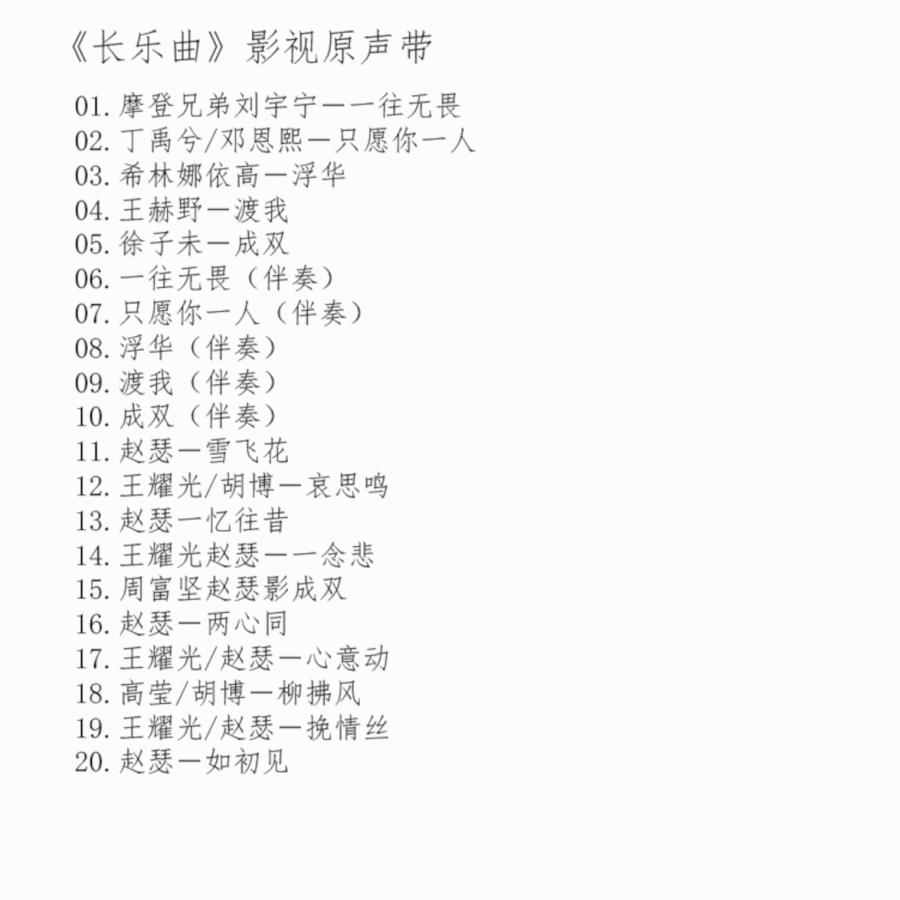 《长乐曲》影视原声带

01. 摩登兄弟刘宇宁一一往无畏
02. 丁禹兮/邓恩熙一只愿你一人
03. 希林娜依高一浮华
04. 王赫野一渡我
05. 徐子未一成双
06. 一往无畏（伴奏）
07. 只愿你一人（伴奏）
08. 浮华（伴奏）
09. 渡我（伴奏）
10. 成双（伴奏）
11. 赵瑟一雪飞花
12. 王耀光/胡博一哀思鸣
13. 赵瑟一忆往昔
14. 王耀光赵瑟一一念悲
15. 周富坚赵瑟影成双
16. 赵瑟一两心同
17. 王耀光/赵瑟一心意动
18. 高莹/胡博一柳拂风
19. 王耀光/赵瑟一挽情丝
20. 赵瑟一如初见